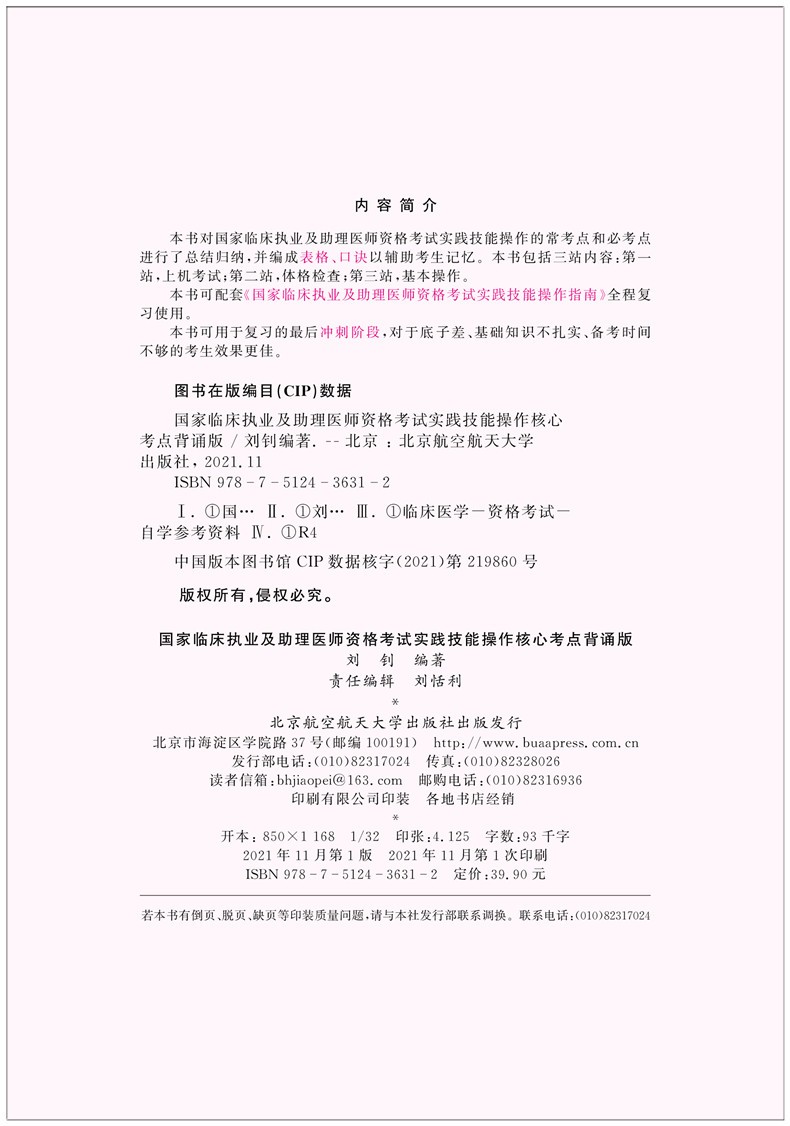 内容简介

本书对国家临床执业及助理医师资格考试实践技能操作的常考点和必考点进行了总结归纳，并编成表格、口诀以辅助考生记忆。本书包括三站内容：第一站，上机考试；第二站，体格检查；第三站，基本操作。

本书可配套《国家临床执业及助理医师资格考试实践技能操作指南》全程复习使用。

本书可用于复习的最后冲刺阶段，对于底子差、基础知识不扎实、备考时间不够的考生效果更佳。

图书在版编目(CIP)数据

国家临床执业及助理医师资格考试实践技能操作核心考点背诵版 / 刘钊编著. -- 北京 : 北京航空航天大学出版社, 2021.11

ISBN 978-7-5124-3631-2

Ⅰ. ①国… Ⅱ. ①刘… Ⅲ. ①临床医学－资格考试－自学参考资料 Ⅳ. ①R4

中国版本图书馆 CIP 数据核字(2021)第 219860 号

版权所有，侵权必究。

国家临床执业及助理医师资格考试实践技能操作核心考点背诵版
刘 钊 编著
责任编辑 刘恬利
*
北京航空航天大学出版社出版发行
北京市海淀区学院路 37 号(邮编 100191) http://www.buaapress.com.cn
发行部电话：(010)82317024 传真：(010)82328026
读者信箱：bhjiaopei@163.com 邮购电话：(010)82316936
印刷有限公司印装 各地书店经销
*
开本：850×1 168 1/32 印张：4.125 字数：93 千字
2021 年 11 月第 1 版 2021 年 11 月第 1 次印刷
ISBN 978-7-5124-3631-2 定价：39.90 元

若本书有倒页、脱页、缺页等印装质量问题，请与本社发行部联系调换。联系电话：(010)82317024